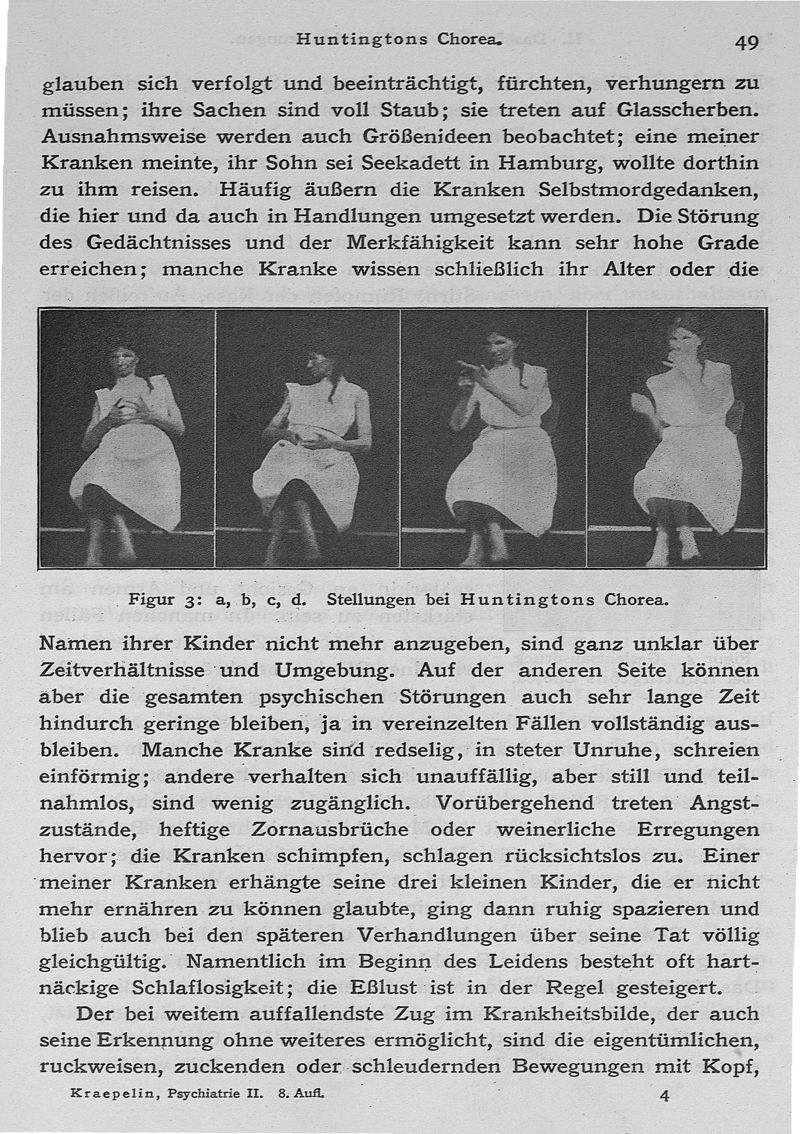 Huntingtons Chorea. 49

glauben sich verfolgt und beeinträchtigt, fürchten, verhungern zu müssen; ihre Sachen sind voll Staub; sie treten auf Glasscherben. Ausnahmsweise werden auch Größenideen beobachtet; eine meiner Kranken meinte, ihr Sohn sei Seekadett in Hamburg, wollte dorthin zu ihm reisen. Häufig äußern die Kranken Selbstmordgedanken, die hier und da auch in Handlungen umgesetzt werden. Die Störung des Gedächtnisses und der Merkfähigkeit kann sehr hohe Grade erreichen; manche Kranke wissen schließlich ihr Alter oder die

Figur 3: a, b, c, d. Stellungen bei Huntingtons Chorea.

Namen ihrer Kinder nicht mehr anzugeben, sind ganz unklar über Zeitverhältnisse und Umgebung. Auf der anderen Seite können aber die gesamten psychischen Störungen auch sehr lange Zeit hindurch geringe bleiben, ja in vereinzelten Fällen vollständig ausbleiben. Manche Kranke sind redselig, in steter Unruhe, schreien einförmig; andere verhalten sich unauffällig, aber still und teilnahmlos, sind wenig zugänglich. Vorübergehend treten Angstzustände, heftige Zornausbrüche oder weinerliche Erregungen hervor; die Kranken schimpfen, schlagen rücksichtslos zu. Einer meiner Kranken erhängte seine drei kleinen Kinder, die er nicht mehr ernähren zu können glaubte, ging dann ruhig spazieren und blieb auch bei den späteren Verhandlungen über seine Tat völlig gleichgültig. Namentlich im Beginn des Leidens besteht oft hartnäckige Schlaflosigkeit; die Eßlust ist in der Regel gesteigert.

Der bei weitem auffallendste Zug im Krankheitsbilde, der auch seine Erkennung ohne weiteres ermöglicht, sind die eigentümlichen, ruckweisen, zuckenden oder schleudernden Bewegungen mit Kopf,

Kraepelin, Psychiatrie II. 8. Aufl. 4